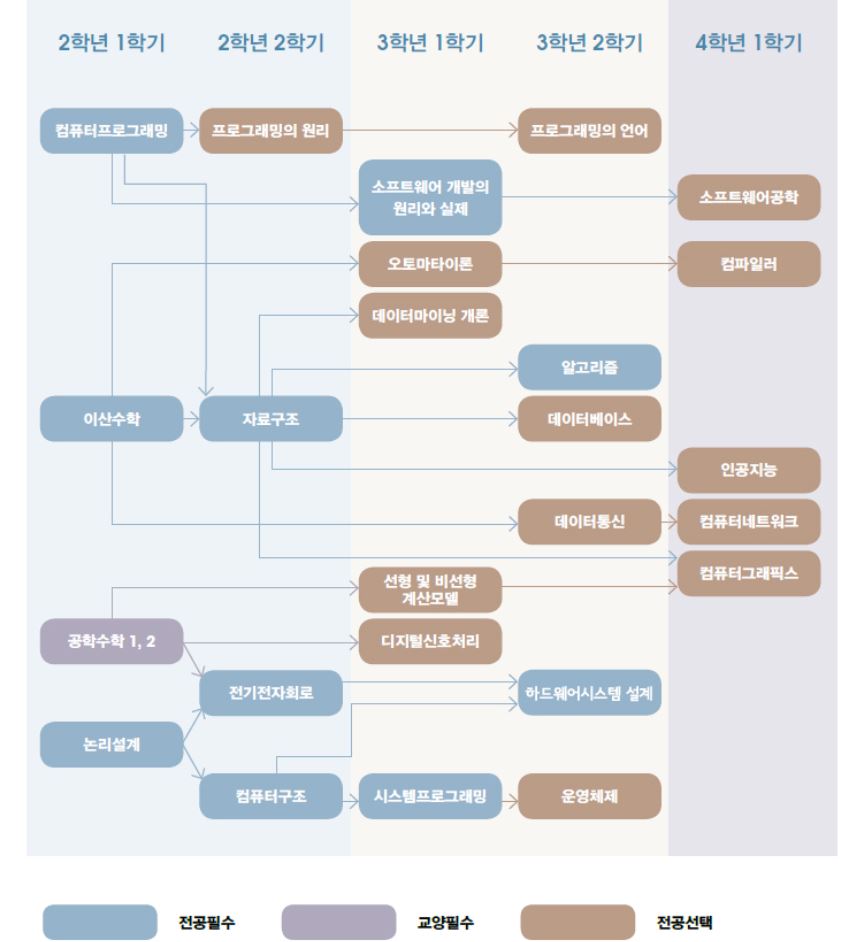 2학년 1학기
2학년 2학기
3학년 1학기
3학년 2학기
4학년 1학기

컴퓨터프로그래밍
프로그래밍의 원리
프로그래밍의 언어
소프트웨어 개발의 원리와 실제
소프트웨어공학
오토마타이론
컴파일러
데이터마이닝 개론
알고리즘
이산수학
자료구조
데이터베이스
인공지능
데이터통신
컴퓨터네트워크
컴퓨터그래픽스
선형 및 비선형 계산모델
공학수학 1, 2
디지털신호처리
전기전자회로
하드웨어시스템 설계
논리설계
컴퓨터구조
시스템프로그래밍
운영체제

전공필수
교양필수
전공선택